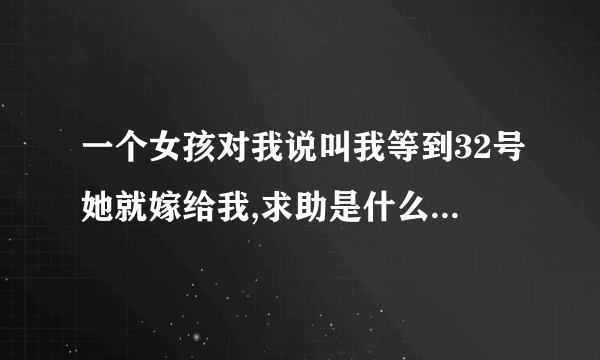 一个女孩对我说叫我等到32号她就嫁给我,求助是什么...